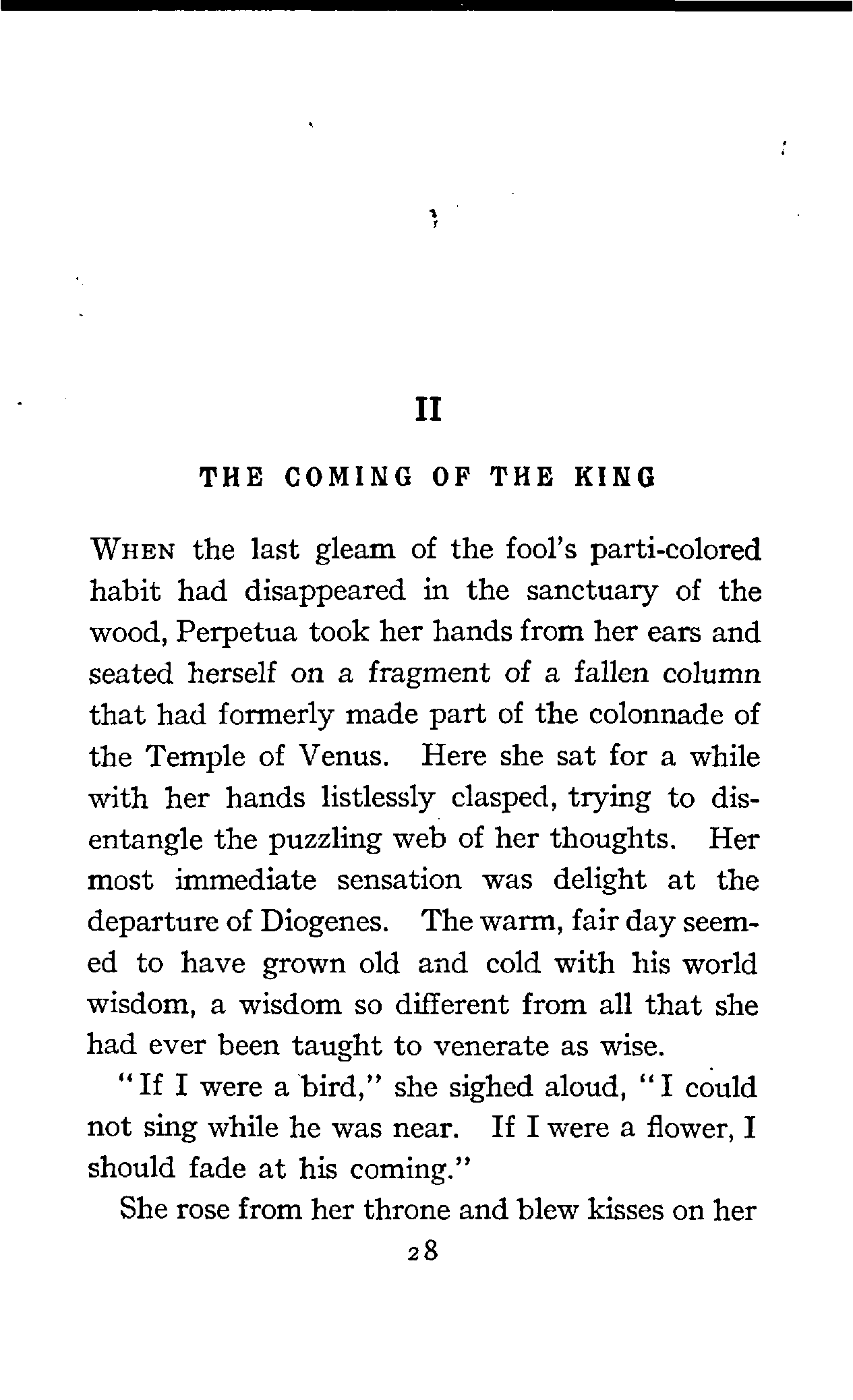 II

THE COMING OF THE KING

WHEN the last gleam of the fool's parti-colored habit had disappeared in the sanctuary of the wood, Perpetua took her hands from her ears and seated herself on a fragment of a fallen column that had formerly made part of the colonnade of the Temple of Venus. Here she sat for a while with her hands listlessly clasped, trying to disentangle the puzzling web of her thoughts. Her most immediate sensation was delight at the departure of Diogenes. The warm, fair day seemed to have grown old and cold with his world wisdom, a wisdom so different from all that she had ever been taught to venerate as wise.

"If I were a bird," she sighed aloud, "I could not sing while he was near. If I were a flower, I should fade at his coming."

She rose from her throne and blew kisses on her

28